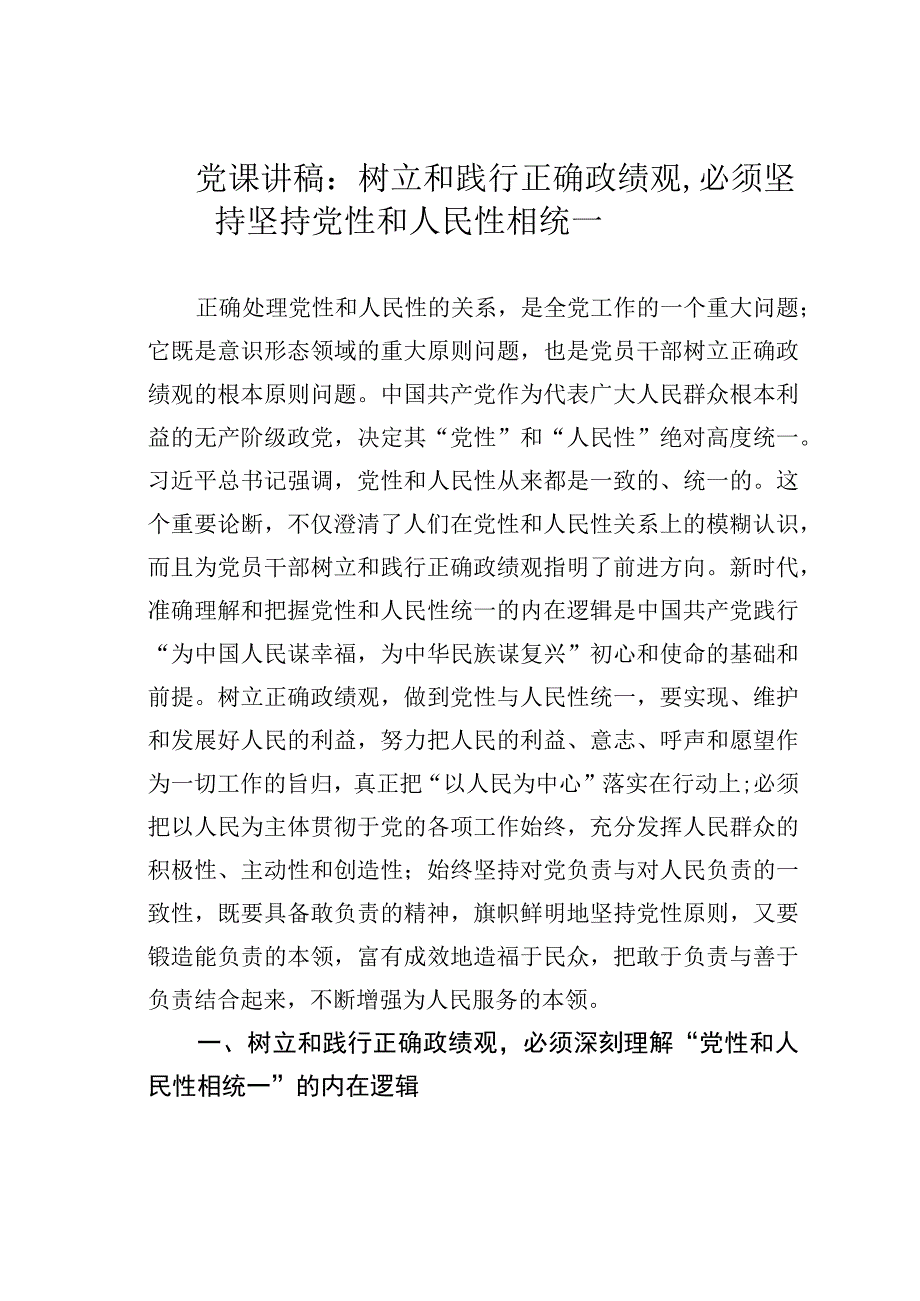 党课讲稿：树立和践行正确政绩观,必须坚持坚持党性和人民性相统一

正确处理党性和人民性的关系，是全党工作的一个重大问题；它既是意识形态领域的重大原则问题，也是党员干部树立正确政绩观的根本原则问题。中国共产党作为代表广大人民群众根本利益的无产阶级政党，决定其“党性”和“人民性”绝对高度统一。习近平总书记强调，党性和人民性从来都是一致的、统一的。这个重要论断，不仅澄清了人们在党性和人民性关系上的模糊认识，而且为党员干部树立和践行正确政绩观指明了前进方向。新时代，准确理解和把握党性和人民性统一的内在逻辑是中国共产党践行“为中国人民谋幸福，为中华民族谋复兴”初心和使命的基础和前提。树立正确政绩观，做到党性与人民性统一，要实现、维护和发展好人民的利益，努力把人民的利益、意志、呼声和愿望作为一切工作的旨归，真正把“以人民为中心”落实在行动上;必须把以人民为主体贯彻于党的各项工作始终，充分发挥人民群众的积极性、主动性和创造性；始终坚持对党负责与对人民负责的一致性，既要具备敢负责的精神，旗帜鲜明地坚持党性原则，又要锻造能负责的本领，富有成效地造福于民众，把敢于负责与善于负责结合起来，不断增强为人民服务的本领。

一、树立和践行正确政绩观，必须深刻理解“党性和人民性相统一”的内在逻辑